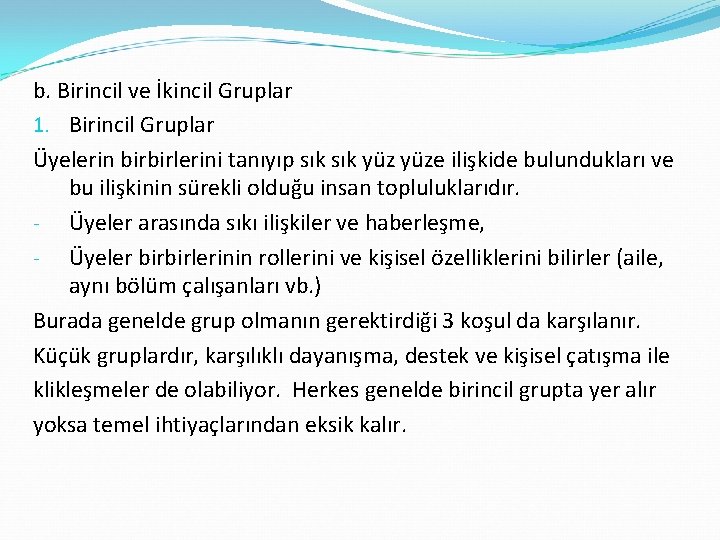 b. Birincil ve İkincil Gruplar

1. Birincil Gruplar

Üyelerin birbirlerini tanıyıp sık sık yüz yüze ilişkide bulundukları ve bu ilişkinin sürekli olduğu insan topluluklarıdır.

- Üyeler arasında sıkı ilişkiler ve haberleşme,
- Üyeler birbirlerinin rollerini ve kişisel özelliklerini bilirler (aile, aynı bölüm çalışanları vb.)

Burada genelde grup olmanın gerektirdiği 3 koşul da karşılanır.

Küçük gruplardır, karşılıklı dayanışma, destek ve kişisel çatışma ile klikleşmeler de olabiliyor. Herkes genelde birincil grupta yer alır yoksa temel ihtiyaçlarından eksik kalır.